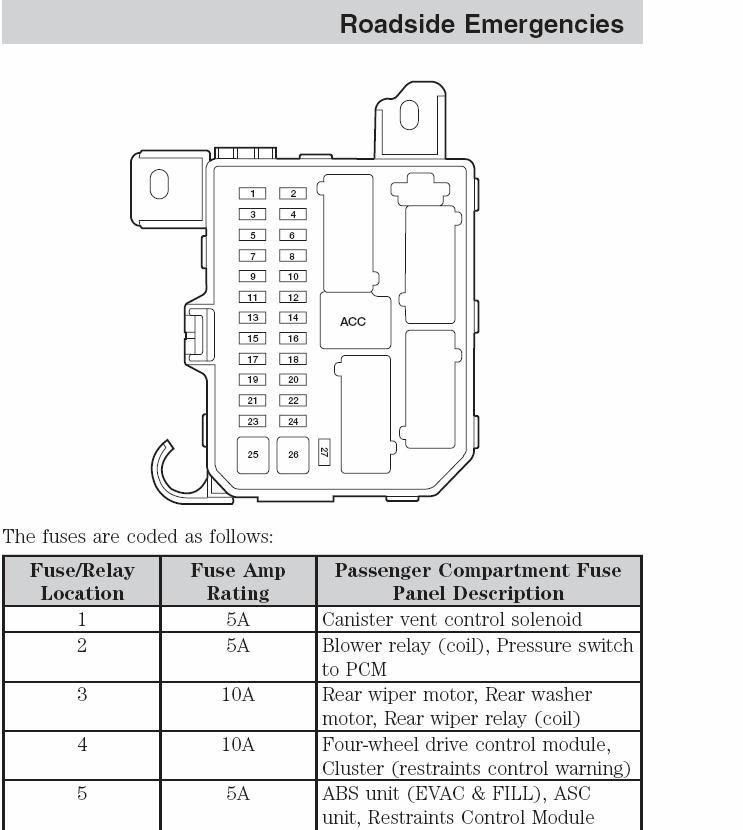 Roadside Emergencies

1
2
3
4
5
6
7
8
9
10
11
12
13
14
15
16
17
18
19
20
21
22
23
24
25
26
27
ACC

The fuses are coded as follows:

| Fuse/Relay Location | Fuse Amp Rating | Passenger Compartment Fuse Panel Description |
|---|---|---|
| 1 | 5A | Canister vent control solenoid |
| 2 | 5A | Blower relay (coil), Pressure switch to PCM |
| 3 | 10A | Rear wiper motor, Rear washer motor, Rear wiper relay (coil) |
| 4 | 10A | Four-wheel drive control module, Cluster (restraints control warning) |
| 5 | 5A | ABS unit (EVAC & FILL), ASC unit, Restraints Control Module |